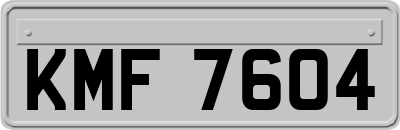 KMF 7604